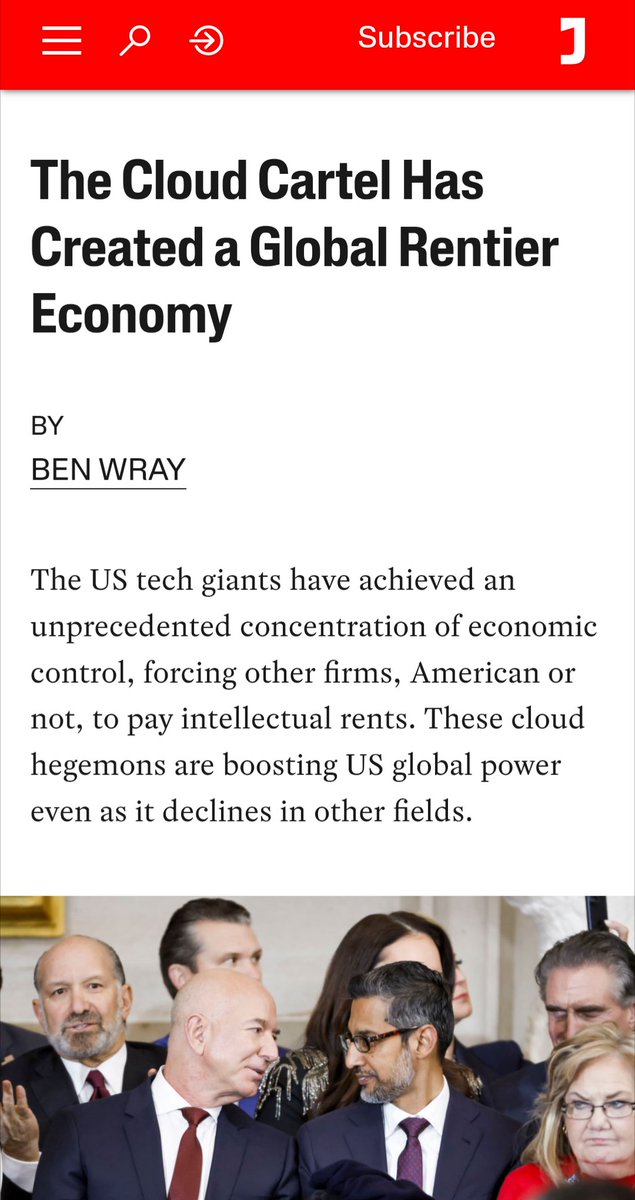 Subscribe

J

The Cloud Cartel Has Created a Global Rentier Economy

BY
BEN WRAY

The US tech giants have achieved an unprecedented concentration of economic control, forcing other firms, American or not, to pay intellectual rents. These cloud hegemons are boosting US global power even as it declines in other fields.